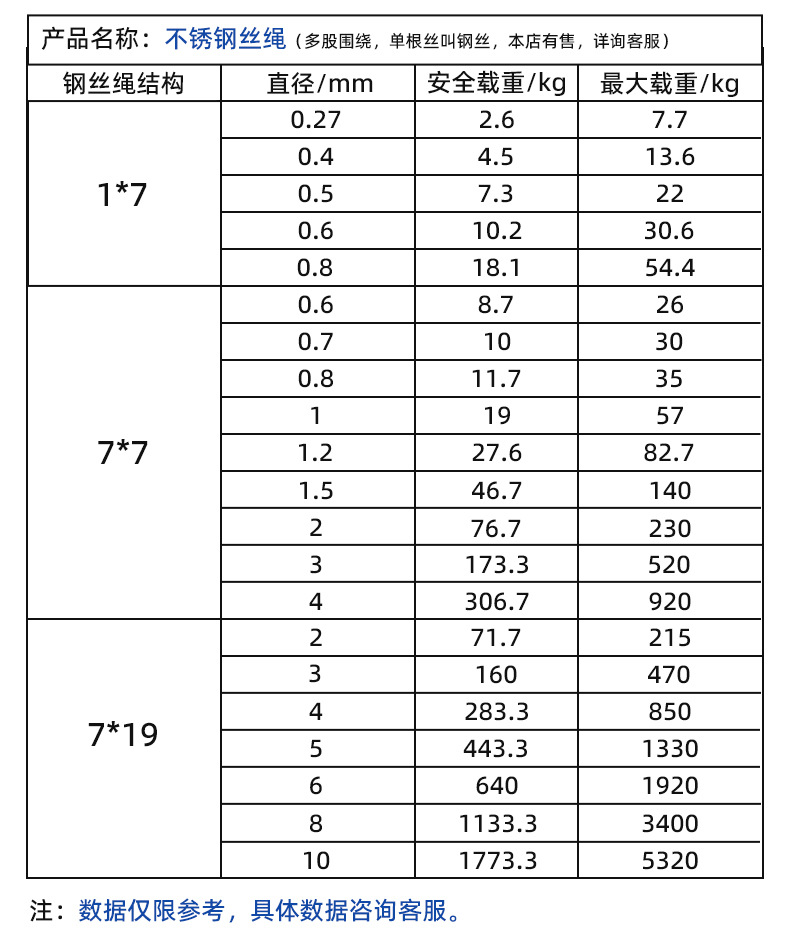 产品名称：不锈钢丝绳（多股围绕，单根丝叫钢丝，本店有售，详询客服）

| 钢丝绳结构 | 直径/mm | 安全载重/kg | 最大载重/kg |
|---|---|---|---|
| 1*7 | 0.27 | 2.6 | 7.7 |
| | 0.4 | 4.5 | 13.6 |
| | 0.5 | 7.3 | 22 |
| | 0.6 | 10.2 | 30.6 |
| | 0.8 | 18.1 | 54.4 |
| 7*7 | 0.6 | 8.7 | 26 |
| | 0.7 | 10 | 30 |
| | 0.8 | 11.7 | 35 |
| | 1 | 19 | 57 |
| | 1.2 | 27.6 | 82.7 |
| | 1.5 | 46.7 | 140 |
| | 2 | 76.7 | 230 |
| | 3 | 173.3 | 520 |
| | 4 | 306.7 | 920 |
| 7*19 | 2 | 71.7 | 215 |
| | 3 | 160 | 470 |
| | 4 | 283.3 | 850 |
| | 5 | 443.3 | 1330 |
| | 6 | 640 | 1920 |
| | 8 | 1133.3 | 3400 |
| | 10 | 1773.3 | 5320 |

注：数据仅限参考，具体数据咨询客服。